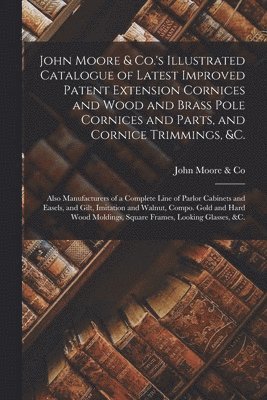 John Moore & Co.'s Illustrated Catalogue of Latest Improved Patent Extension Cornices and Wood and Brass Pole Cornices and Parts, and Cornice Trimmings, &C.

John Moore & Co

Also Manufacturers of a Complete Line of Parlor Cabinets and Easels, and Gilt, Imitation and Walnut, Compo. Gold and Hard Wood Moldings, Square Frames, Looking Glasses, &C.